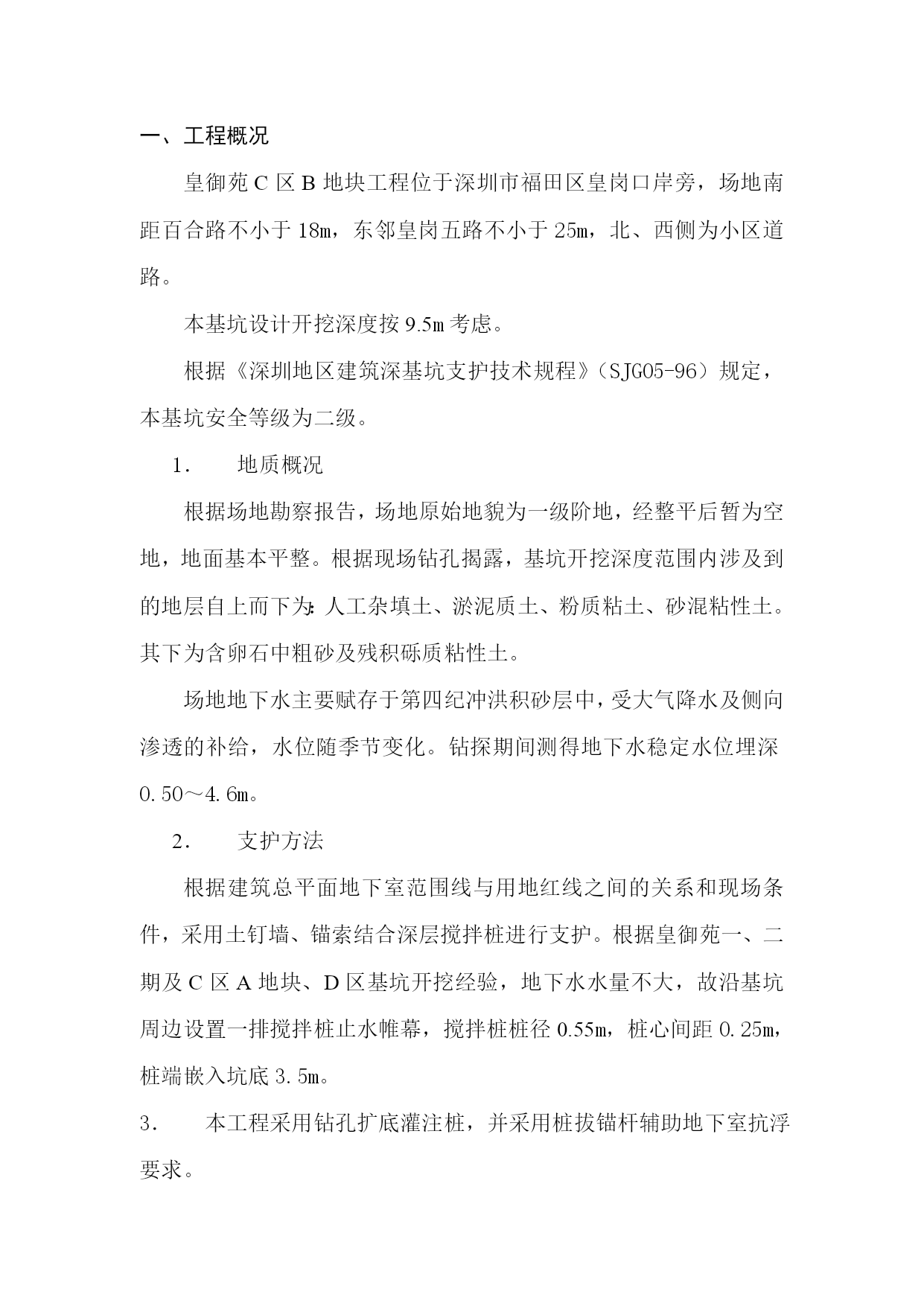 一、工程概况

皇御苑 C 区 B 地块工程位于深圳市福田区皇岗口岸旁，场地南距百合路不小于 18m，东邻皇岗五路不小于 25m，北、西侧为小区道路。

本基坑设计开挖深度按 9.5m 考虑。

根据《深圳地区建筑深基坑支护技术规程》（SJG05-96）规定，本基坑安全等级为二级。

1． 地质概况

根据场地勘察报告，场地原始地貌为一级阶地，经整平后暂为空地，地面基本平整。根据现场钻孔揭露，基坑开挖深度范围内涉及到的地层自上而下为：人工杂填土、淤泥质土、粉质粘土、砂混粘性土。其下为含卵石中粗砂及残积砾质粘性土。

场地地下水主要赋存于第四纪冲洪积砂层中，受大气降水及侧向渗透的补给，水位随季节变化。钻探期间测得地下水稳定水位埋深 0.50～4.6m。

2． 支护方法

根据建筑总平面地下室范围线与用地红线之间的关系和现场条件，采用土钉墙、锚索结合深层搅拌桩进行支护。根据皇御苑一、二期及 C 区 A 地块、D 区基坑开挖经验，地下水水量不大，故沿基坑周边设置一排搅拌桩止水帷幕，搅拌桩桩径 0.55m，桩心间距 0.25m，桩端嵌入坑底 3.5m。

3． 本工程采用钻孔扩底灌注桩，并采用桩拔锚杆辅助地下室抗浮要求。